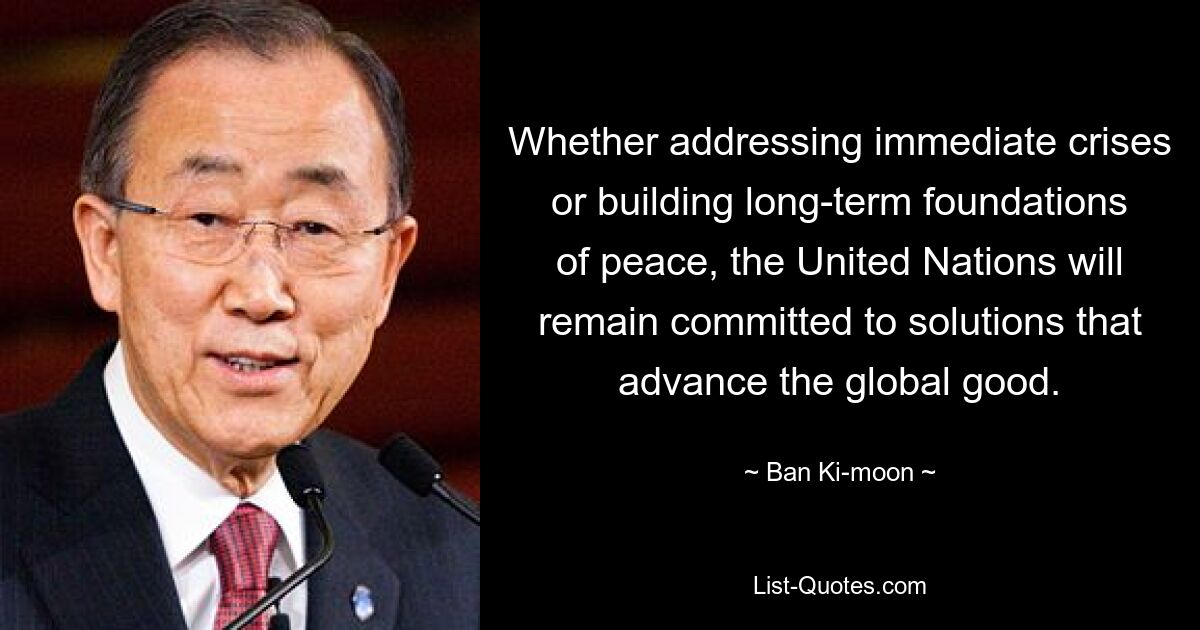 Whether addressing immediate crises or building long-term foundations of peace, the United Nations will remain committed to solutions that advance the global good.

~ Ban Ki-moon ~

List-Quotes.com